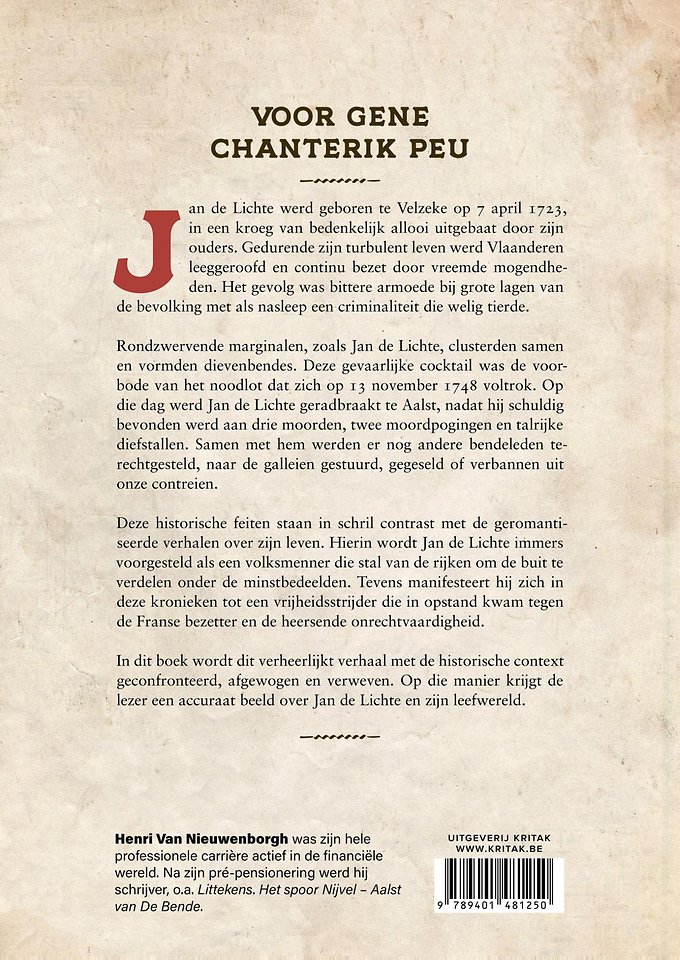 VOOR GENE CHANTERIK PEU

Jan de Lichte werd geboren te Velzeke op 7 april 1723, in een kroeg van bedenkelijk allooi uitgebaat door zijn ouders. Gedurende zijn turbulent leven werd Vlaanderen leeggeroofd en continu bezet door vreemde mogendheden. Het gevolg was bittere armoede bij grote lagen van de bevolking met als nasleep een criminaliteit die welig tierde.

Rondzwervende marginalen, zoals Jan de Lichte, clusterden samen en vormden dievenbendes. Deze gevaarlijke cocktail was de voorbode van het noodlot dat zich op 13 november 1748 voltrok. Op die dag werd Jan de Lichte geradbraakt te Aalst, nadat hij schuldig bevonden werd aan drie moorden, twee moordpogingen en talrijke diefstallen. Samen met hem werden er nog andere bendeleden terechtgesteld, naar de galleien gestuurd, gegeseld of verbannen uit onze contreien.

Deze historische feiten staan in schril contrast met de geromantiseerde verhalen over zijn leven. Hierin wordt Jan de Lichte immers voorgesteld als een volksmenner die stal van de rijken om de buit te verdelen onder de minstbedeelden. Tevens manifesteert hij zich in deze kronieken tot een vrijheidsstrijder die in opstand kwam tegen de Franse bezetter en de heersende onrechtvaardigheid.

In dit boek wordt dit verheerlijkt verhaal met de historische context geconfronteerd, afgewogen en verweven. Op die manier krijgt de lezer een accuraat beeld over Jan de Lichte en zijn leefwereld.

Henri Van Nieuwenborgh was zijn hele professionele carrière actief in de financiële wereld. Na zijn pré-pensionering werd hij schrijver, o.a. Littekens. Het spoor Nijvel – Aalst van De Bende.

UITGEVERIJ KRITAK
WWW.KRITAK.BE

9 789401 481250